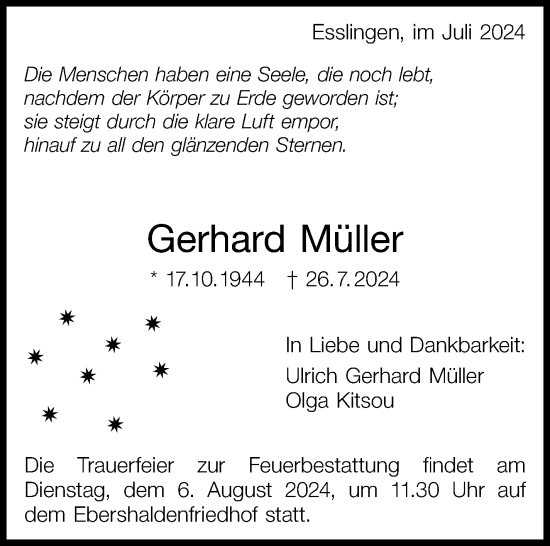 Esslingen, im Juli 2024

Die Menschen haben eine Seele, die noch lebt,
nachdem der Körper zu Erde geworden ist;
sie steigt durch die klare Luft empor,
hinauf zu all den glänzenden Sternen.

Gerhard Müller

* 17.10.1944 † 26.7.2024

In Liebe und Dankbarkeit:
Ulrich Gerhard Müller
Olga Kitsou

Die Trauerfeier zur Feuerbestattung findet am Dienstag, dem 6. August 2024, um 11.30 Uhr auf dem Ebershaldenfriedhof statt.